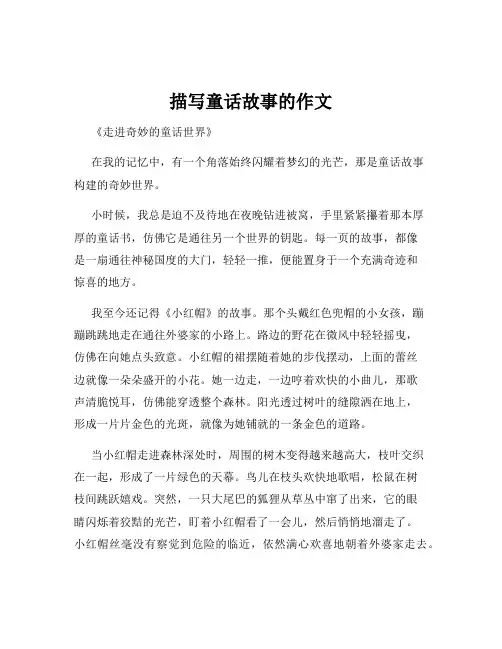 描写童话故事的作文

《走进奇妙的童话世界》

在我的记忆中，有一个角落始终闪耀着梦幻的光芒，那是童话故事构建的奇妙世界。

小时候，我总是迫不及待地在夜晚钻进被窝，手里紧紧攥着那本厚厚的童话书，仿佛它是通往另一个世界的钥匙。每一页的故事，都像是一扇通往神秘国度的大门，轻轻一推，便能置身于一个充满奇迹和惊喜的地方。

我至今还记得《小红帽》的故事。那个头戴红色兜帽的小女孩，蹦蹦跳跳地走在通往外婆家的小路上。路边的野花在微风中轻轻摇曳，仿佛在向她点头致意。小红帽的裙摆随着她的步伐摆动，上面的蕾丝边就像一朵朵盛开的小花。她一边走，一边哼着欢快的小曲儿，那歌声清脆悦耳，仿佛能穿透整个森林。阳光透过树叶的缝隙洒在地上，形成一片片金色的光斑，就像为她铺就的一条金色的道路。

当小红帽走进森林深处时，周围的树木变得越来越高大，枝叶交织在一起，形成了一片绿色的天幕。鸟儿在枝头欢快地歌唱，松鼠在树枝间跳跃嬉戏。突然，一只大尾巴的狐狸从草丛中窜了出来，它的眼睛闪烁着狡黠的光芒，盯着小红帽看了一会儿，然后悄悄地溜走了。小红帽丝毫没有察觉到危险的临近，依然满心欢喜地朝着外婆家走去。